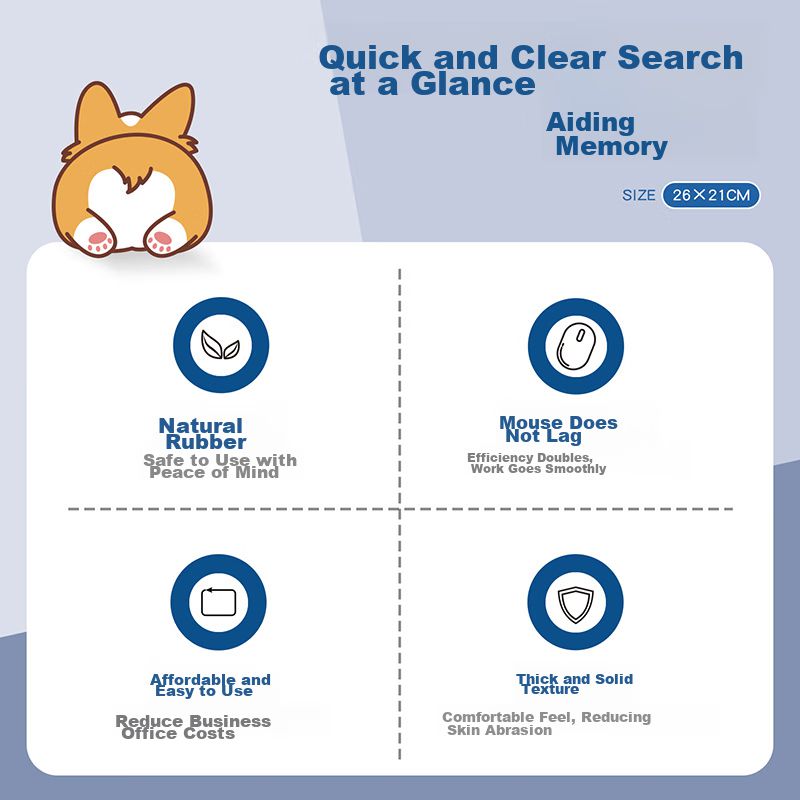 Quick and Clear Search at a Glance

Aiding Memory

SIZE 26×21CM

Natural Rubber

Safe to Use with Peace of Mind

Mouse Does Not Lag

Efficiency Doubles, Work Goes Smoothly

Affordable and Easy to Use

Reduce Business Office Costs

Thick and Solid Texture

Comfortable Feel, Reducing Skin Abrasion